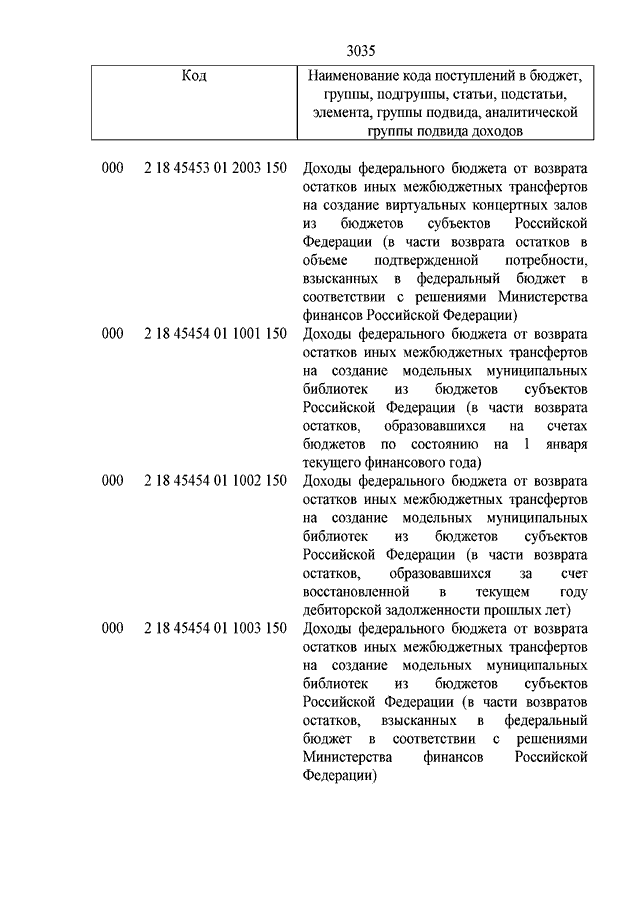 3035

| Код | Наименование кода поступлений в бюджет, группы, подгруппы, статьи, подстатьи, элемента, группы подвида, аналитической группы подвида доходов |
|---|---|
| 000 2 18 45453 01 2003 150 | Доходы федерального бюджета от возврата остатков иных межбюджетных трансфертов на создание виртуальных концертных залов из бюджетов субъектов Российской Федерации (в части возврата остатков в объеме подтвержденной потребности, взысканных в федеральный бюджет в соответствии с решениями Министерства финансов Российской Федерации) |
| 000 2 18 45454 01 1001 150 | Доходы федерального бюджета от возврата остатков иных межбюджетных трансфертов на создание модельных муниципальных библиотек из бюджетов субъектов Российской Федерации (в части возврата остатков, образовавшихся на счетах бюджетов по состоянию на 1 января текущего финансового года) |
| 000 2 18 45454 01 1002 150 | Доходы федерального бюджета от возврата остатков иных межбюджетных трансфертов на создание модельных муниципальных библиотек из бюджетов субъектов Российской Федерации (в части возврата остатков, образовавшихся за счет восстановленной в текущем году дебиторской задолженности прошлых лет) |
| 000 2 18 45454 01 1003 150 | Доходы федерального бюджета от возврата остатков иных межбюджетных трансфертов на создание модельных муниципальных библиотек из бюджетов субъектов Российской Федерации (в части возвратов остатков, взысканных в федеральный бюджет в соответствии с решениями Министерства финансов Российской Федерации) |